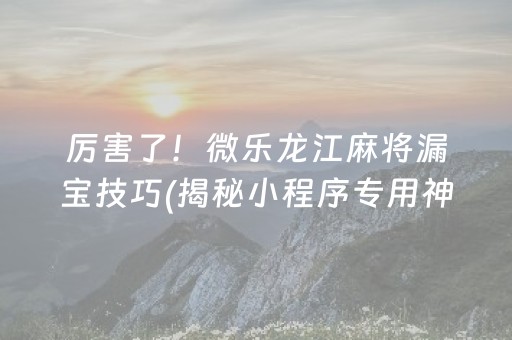 厉害了！微乐龙江麻将漏宝技巧(揭秘小程序专用神